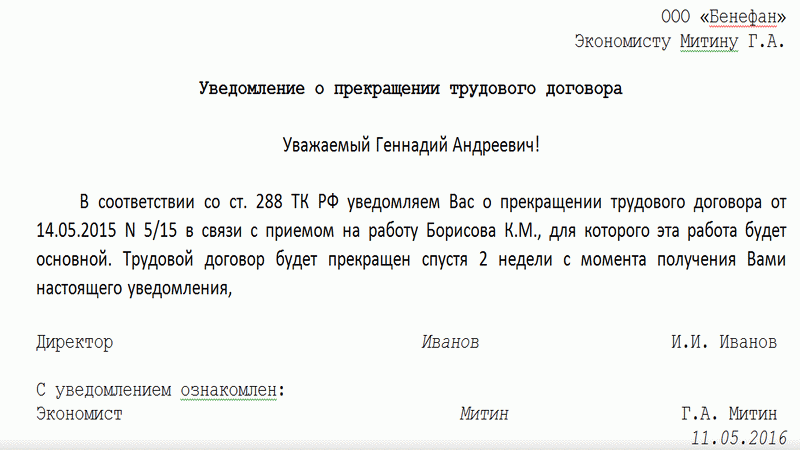 ООО «Бенефан»
Экономисту Митину Г.А.

Уведомление о прекращении трудового договора

Уважаемый Геннадий Андреевич!

В соответствии со ст. 288 ТК РФ уведомляем Вас о прекращении трудового договора от 14.05.2015 N 5/15 в связи с приемом на работу Борисова К.М., для которого эта работа будет основной. Трудовой договор будет прекращен спустя 2 недели с момента получения Вами настоящего уведомления,

Директор Иванов И.И. Иванов

С уведомлением ознакомлен:
Экономист Митин Г.А. Митин
11.05.2016